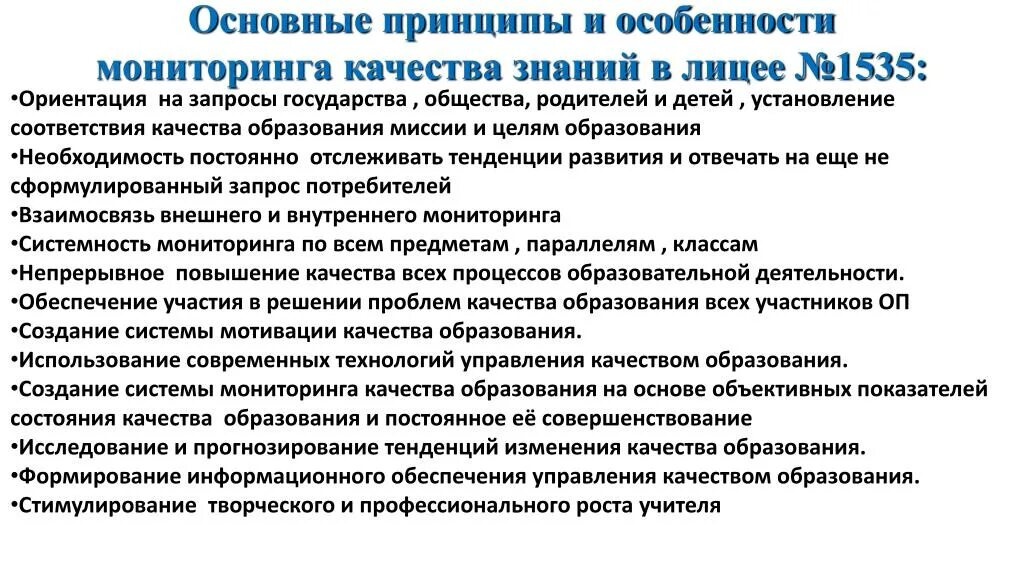 Основные принципы и особенности мониторинга качества знаний в лицее №1535:

•Ориентация на запросы государства , общества, родителей и детей , установление соответствия качества образования миссии и целям образования
•Необходимость постоянно отслеживать тенденции развития и отвечать на еще не сформулированный запрос потребителей
•Взаимосвязь внешнего и внутреннего мониторинга
•Системность мониторинга по всем предметам , параллелям , классам
•Непрерывное повышение качества всех процессов образовательной деятельности.
•Обеспечение участия в решении проблем качества образования всех участников ОП
•Создание системы мотивации качества образования.
•Использование современных технологий управления качеством образования.
•Создание системы мониторинга качества образования на основе объективных показателей состояния качества образования и постоянное её совершенствование
•Исследование и прогнозирование тенденций изменения качества образования.
•Формирование информационного обеспечения управления качеством образования.
•Стимулирование творческого и профессионального роста учителя